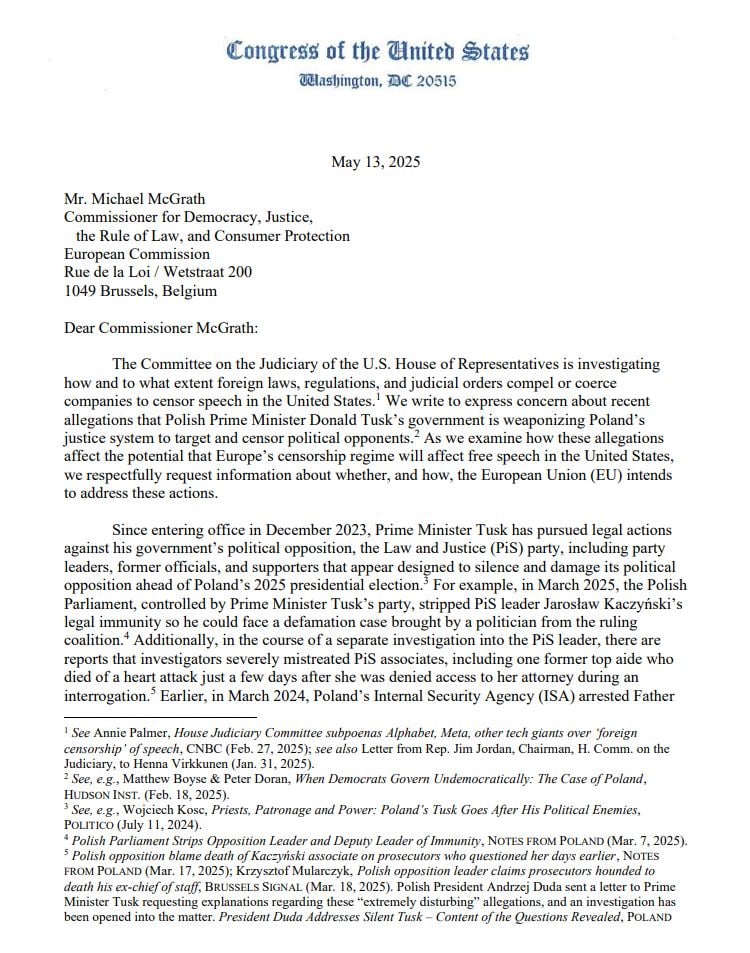 Congress of the United States
Washington, DC 20515

May 13, 2025

Mr. Michael McGrath
Commissioner for Democracy, Justice, the Rule of Law, and Consumer Protection
European Commission
Rue de la Loi / Wetstraat 200
1049 Brussels, Belgium

Dear Commissioner McGrath:

The Committee on the Judiciary of the U.S. House of Representatives is investigating how and to what extent foreign laws, regulations, and judicial orders compel or coerce companies to censor speech in the United States.$^1$ We write to express concern about recent allegations that Polish Prime Minister Donald Tusk's government is weaponizing Poland's justice system to target and censor political opponents.$^2$ As we examine how these allegations affect the potential that Europe's censorship regime will affect free speech in the United States, we respectfully request information about whether, and how, the European Union (EU) intends to address these actions.

Since entering office in December 2023, Prime Minister Tusk has pursued legal actions against his government's political opposition, the Law and Justice (PiS) party, including party leaders, former officials, and supporters that appear designed to silence and damage its political opposition ahead of Poland's 2025 presidential election.$^3$ For example, in March 2025, the Polish Parliament, controlled by Prime Minister Tusk's party, stripped PiS leader Jarosław Kaczyński's legal immunity so he could face a defamation case brought by a politician from the ruling coalition.$^4$ Additionally, in the course of a separate investigation into the PiS leader, there are reports that investigators severely mistreated PiS associates, including one former top aide who died of a heart attack just a few days after she was denied access to her attorney during an interrogation.$^5$ Earlier, in March 2024, Poland's Internal Security Agency (ISA) arrested Father

$^1$ See Annie Palmer, House Judiciary Committee subpoenas Alphabet, Meta, other tech giants over 'foreign censorship' of speech, CNBC (Feb. 27, 2025); see also Letter from Rep. Jim Jordan, Chairman, H. Comm. on the Judiciary, to Henna Virkkunen (Jan. 31, 2025).
$^2$ See, e.g., Matthew Boyse & Peter Doran, When Democrats Govern Undemocratically: The Case of Poland, HUDSON INST. (Feb. 18, 2025).
$^3$ See, e.g., Wojciech Kosc, Priests, Patronage and Power: Poland's Tusk Goes After His Political Enemies, POLITICO (July 11, 2024).
$^4$ Polish Parliament Strips Opposition Leader and Deputy Leader of Immunity, NOTES FROM POLAND (Mar. 7, 2025).
$^5$ Polish opposition blame death of Kaczyński associate on prosecutors who questioned her days earlier, NOTES FROM POLAND (Mar. 17, 2025); Krzysztof Mularczyk, Polish opposition leader claims prosecutors hounded to death his ex-chief of staff, BRUSSELS SIGNAL (Mar. 18, 2025). Polish President Andrzej Duda sent a letter to Prime Minister Tusk requesting explanations regarding these "extremely disturbing" allegations, and an investigation has been opened into the matter. President Duda Addresses Silent Tusk – Content of the Questions Revealed, POLAND